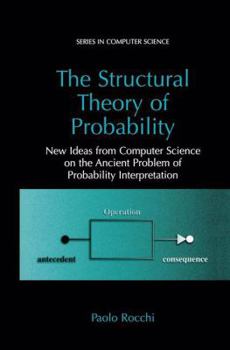 SERIES IN COMPUTER SCIENCE

The Structural Theory of Probability

New Ideas from Computer Science on the Ancient Problem of Probability Interpretation

Operation

antecedent

consequence

Paolo Rocchi